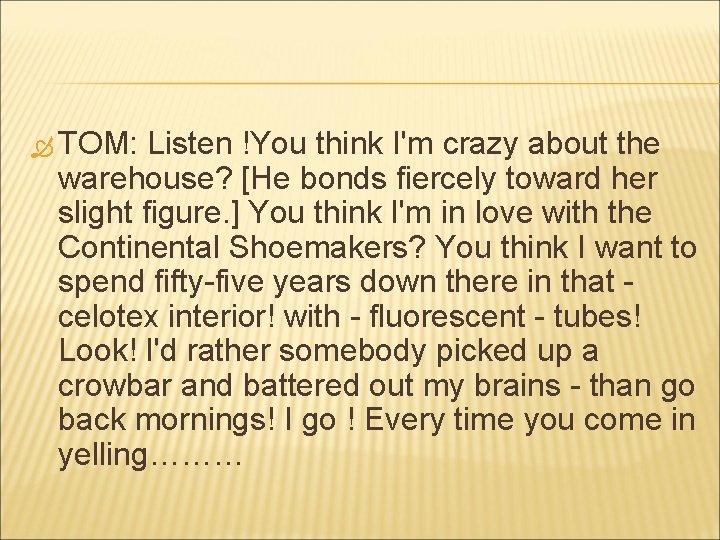 TOM: Listen !You think I'm crazy about the warehouse? [He bonds fiercely toward her slight figure.] You think I'm in love with the Continental Shoemakers? You think I want to spend fifty-five years down there in that - celotex interior! with - fluorescent - tubes! Look! I'd rather somebody picked up a crowbar and battered out my brains - than go back mornings! I go ! Every time you come in yelling………